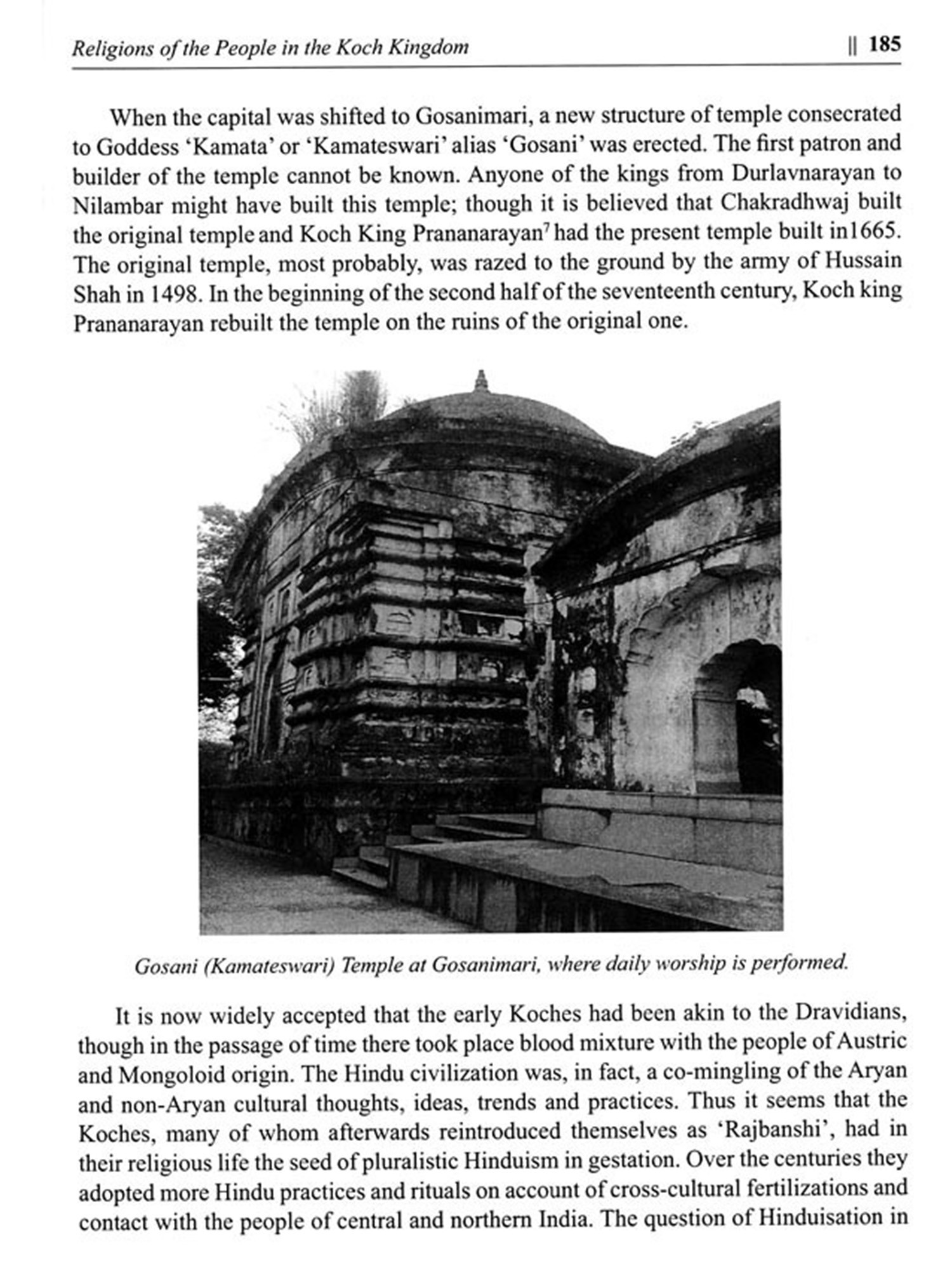 Religions of the People in the Koch Kingdom || 185

When the capital was shifted to Gosanimari, a new structure of temple consecrated to Goddess 'Kamata' or 'Kamateswari' alias 'Gosani' was erected. The first patron and builder of the temple cannot be known. Anyone of the kings from Durlavnarayan to Nilambar might have built this temple; though it is believed that Chakradhwaj built the original temple and Koch King Prananarayan$^7$ had the present temple built in1665. The original temple, most probably, was razed to the ground by the army of Hussain Shah in 1498. In the beginning of the second half of the seventeenth century, Koch king Prananarayan rebuilt the temple on the ruins of the original one.

Gosani (Kamateswari) Temple at Gosanimari, where daily worship is performed.

It is now widely accepted that the early Koches had been akin to the Dravidians, though in the passage of time there took place blood mixture with the people of Austric and Mongoloid origin. The Hindu civilization was, in fact, a co-mingling of the Aryan and non-Aryan cultural thoughts, ideas, trends and practices. Thus it seems that the Koches, many of whom afterwards reintroduced themselves as 'Rajbanshi', had in their religious life the seed of pluralistic Hinduism in gestation. Over the centuries they adopted more Hindu practices and rituals on account of cross-cultural fertilizations and contact with the people of central and northern India. The question of Hinduisation in